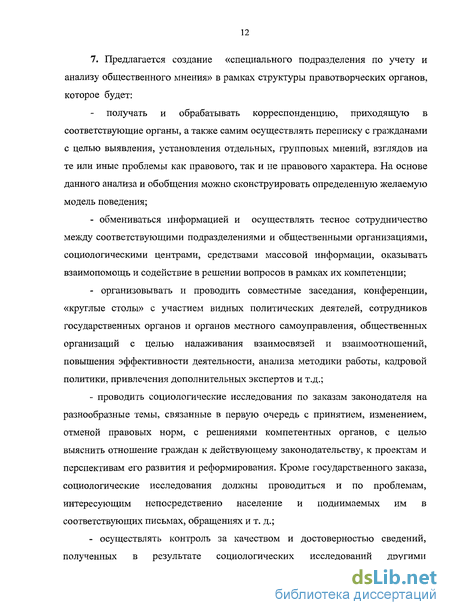 12

7. Предлагается создание «специального подразделения по учету и анализу общественного мнения» в рамках структуры правотворческих органов, которое будет:

- получать и обрабатывать корреспонденцию, приходящую в соответствующие органы, а также самим осуществлять переписку с гражданами с целью выявления, установления отдельных, групповых мнений, взглядов на те или иные проблемы как правового, так и не правового характера. На основе данного анализа и обобщения можно сконструировать определенную желаемую модель поведения;

- обмениваться информацией и осуществлять тесное сотрудничество между соответствующими подразделениями и общественными организациями, социологическими центрами, средствами массовой информации, оказывать взаимопомощь и содействие в решении вопросов в рамках их компетенции;

- организовывать и проводить совместные заседания, конференции, «круглые столы» с участием видных политических деятелей, сотрудников государственных органов и органов местного самоуправления, общественных организаций с целью налаживания взаимосвязей и взаимоотношений, повышения эффективности деятельности, анализа методики работы, кадровой политики, привлечения дополнительных экспертов и т.д.;

- проводить социологические исследования по заказам законодателя на разнообразные темы, связанные в первую очередь с принятием, изменением, отменой правовых норм, с решениями компетентных органов, с целью выяснить отношение граждан к действующему законодательству, к проектам и перспективам его развития и реформирования. Кроме государственного заказа, социологические исследования должны проводиться и по проблемам, интересующим непосредственно население и поднимаемых им в соответствующих письмах, обращениях и т. д.;

- осуществлять контроль за качеством и достоверностью сведений, полученных в результате социологических исследований другими

dsLib.net
библиотека диссертаций